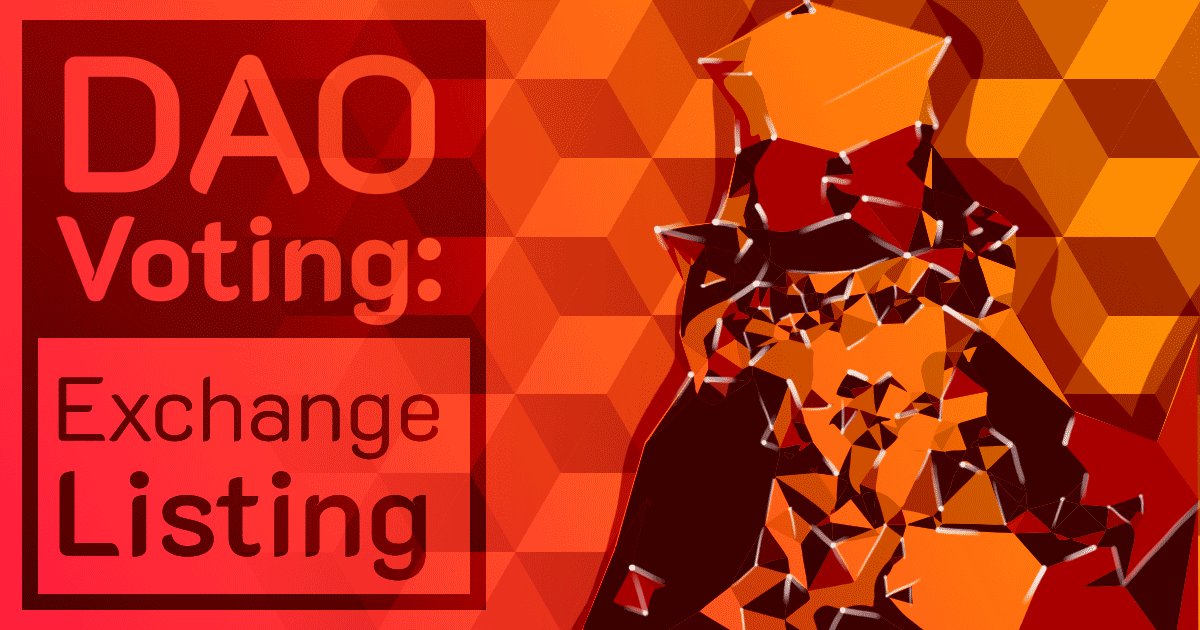 DAO
Voting:
Exchange
Listing